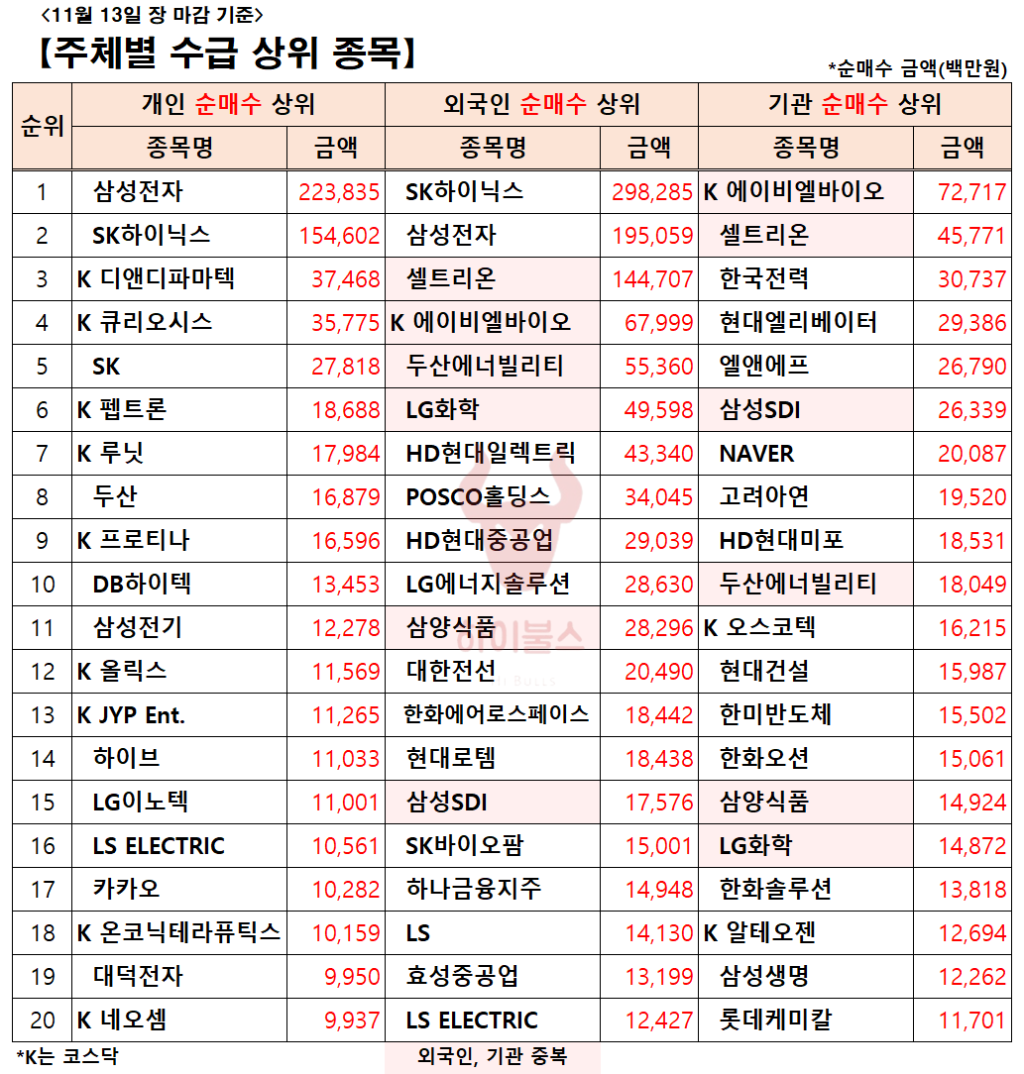 <11월 13일 장 마감 기준>

【주체별 수급 상위 종목】

*순매수 금액(백만원)

| 순위 | 개인 순매수 상위 종목명 | 금액 | 외국인 순매수 상위 종목명 | 금액 | 기관 순매수 상위 종목명 | 금액 |
|---|---|---|---|---|---|---|
| 1 | 삼성전자 | 223,835 | SK하이닉스 | 298,285 | K 에이비엘바이오 | 72,717 |
| 2 | SK하이닉스 | 154,602 | 삼성전자 | 195,059 | 셀트리온 | 45,771 |
| 3 | K 디앤디파마텍 | 37,468 | 셀트리온 | 144,707 | 한국전력 | 30,737 |
| 4 | K 큐리오시스 | 35,775 | K 에이비엘바이오 | 67,999 | 현대엘리베이터 | 29,386 |
| 5 | SK | 27,818 | 두산에너빌리티 | 55,360 | 엘앤에프 | 26,790 |
| 6 | K 펩트론 | 18,688 | LG화학 | 49,598 | 삼성SDI | 26,339 |
| 7 | K 루닛 | 17,984 | HD현대일렉트릭 | 43,340 | NAVER | 20,087 |
| 8 | 두산 | 16,879 | POSCO홀딩스 | 34,045 | 고려아연 | 19,520 |
| 9 | K 프로티나 | 16,596 | HD현대중공업 | 29,039 | HD현대미포 | 18,531 |
| 10 | DB하이텍 | 13,453 | LG에너지솔루션 | 28,630 | 두산에너빌리티 | 18,049 |
| 11 | 삼성전기 | 12,278 | 삼양식품 | 28,296 | K 오스코텍 | 16,215 |
| 12 | K 올릭스 | 11,569 | 대한전선 | 20,490 | 현대건설 | 15,987 |
| 13 | K JYP Ent. | 11,265 | 한화에어로스페이스 | 18,442 | 한미반도체 | 15,502 |
| 14 | 하이브 | 11,033 | 현대로템 | 18,438 | 한화오션 | 15,061 |
| 15 | LG이노텍 | 11,001 | 삼성SDI | 17,576 | 삼양식품 | 14,924 |
| 16 | LS ELECTRIC | 10,561 | SK바이오팜 | 15,001 | LG화학 | 14,872 |
| 17 | 카카오 | 10,282 | 하나금융지주 | 14,948 | 한화솔루션 | 13,818 |
| 18 | K 온코닉테라퓨틱스 | 10,159 | LS | 14,130 | K 알테오젠 | 12,694 |
| 19 | 대덕전자 | 9,950 | 효성중공업 | 13,199 | 삼성생명 | 12,262 |
| 20 | K 네오셈 | 9,937 | LS ELECTRIC | 12,427 | 롯데케미칼 | 11,701 |

*K는 코스닥

외국인, 기관 중복

아이불스